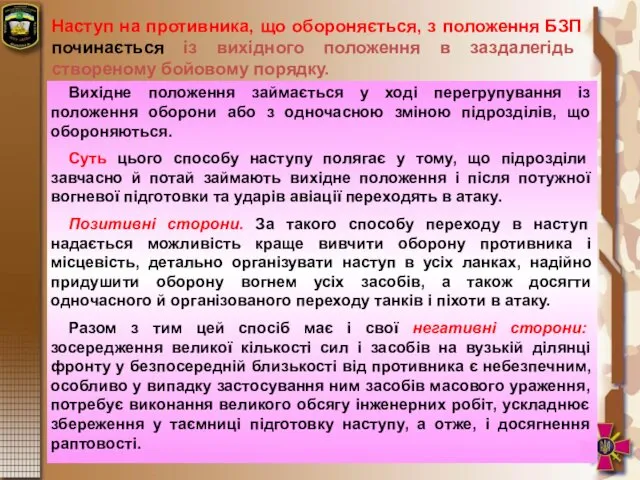 Наступ на противника, що обороняється, з положення БЗП починається із вихідного положення в заздалегідь створеному бойовому порядку.

Вихідне положення займається у ході перегрупування із положення оборони або з одночасною зміною підрозділів, що обороняються.

Суть цього способу наступу полягає у тому, що підрозділи завчасно й потай займають вихідне положення і після потужної вогневої підготовки та ударів авіації переходять в атаку.

Позитивні сторони. За такого способу переходу в наступ надається можливість краще вивчити оборону противника і місцевість, детально організувати наступ в усіх ланках, надійно придушити оборону вогнем усіх засобів, а також досягти одночасного й організованого переходу танків і піхоти в атаку.

Разом з тим цей спосіб має і свої негативні сторони: зосередження великої кількості сил і засобів на вузькій ділянці фронту у безпосередній близькості від противника є небезпечним, особливо у випадку застосування ним засобів масового ураження, потребує виконання великого обсягу інженерних робіт, ускладнює збереження у таємниці підготовку наступу, а отже, і досягнення раптовості.